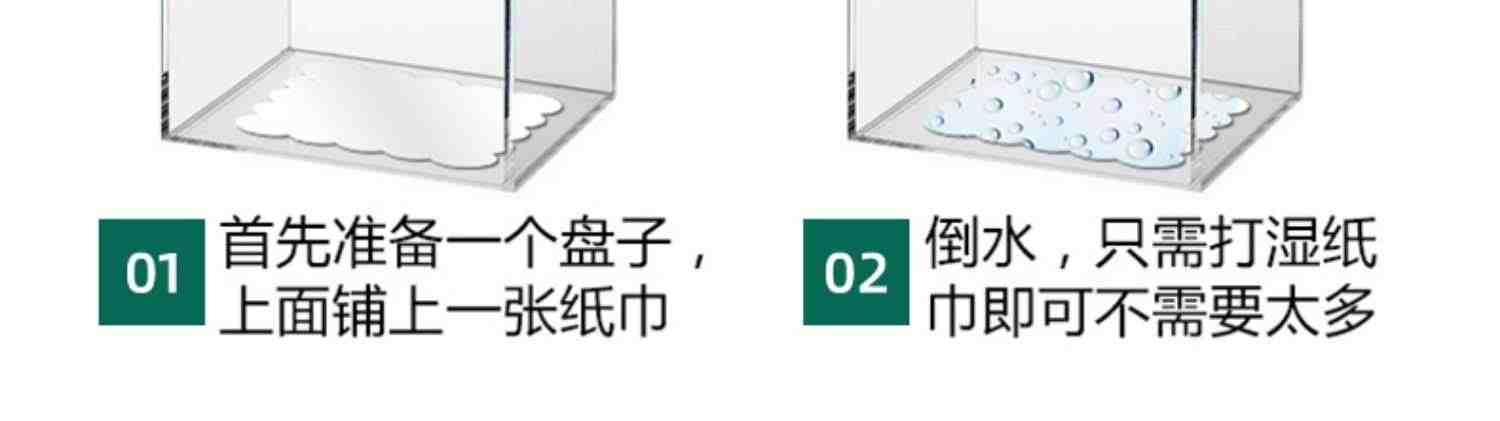 01 首先准备一个盘子，上面铺上一张纸巾

02 倒水，只需打湿纸巾即可不需要太多